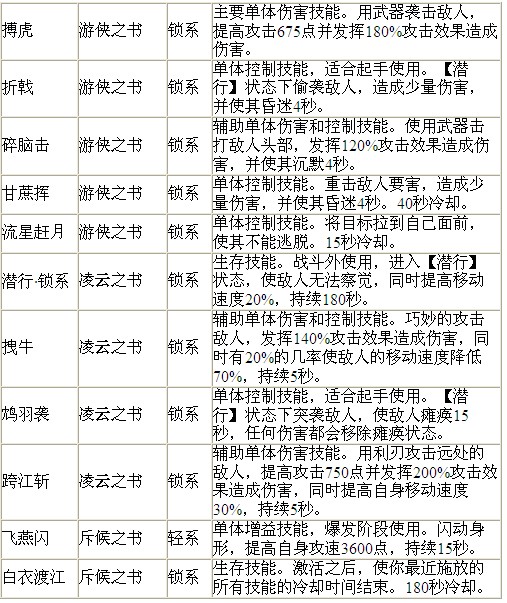 | 搏虎 | 游侠之书 | 锁系 | 主要单体伤害技能。用武器袭击敌人，提高攻击675点并发挥180%攻击效果造成伤害。 |
|---|---|---|---|
| 折戟 | 游侠之书 | 锁系 | 单体控制技能，适合起手使用。【潜行】状态下偷袭敌人，造成少量伤害，并使其昏迷4秒。 |
| 碎脑击 | 游侠之书 | 锁系 | 辅助单体伤害和控制技能。使用武器击打敌人头部，发挥120%攻击效果造成伤害，并使其沉默4秒。 |
| 甘蔗挥 | 游侠之书 | 锁系 | 单体控制技能。重击敌人要害，造成少量伤害，并使其昏迷4秒。40秒冷却。 |
| 流星赶月 | 游侠之书 | 锁系 | 单体控制技能。将目标拉到自己面前，使其不能逃脱。15秒冷却。 |
| 潜行·锁系 | 凌云之书 | 锁系 | 生存技能。战斗外使用，进入【潜行】状态，使敌人无法察觉，同时提高移动速度20%，持续180秒。 |
| 拽牛 | 凌云之书 | 锁系 | 辅助单体伤害和控制技能。巧妙的攻击敌人，发挥140%攻击效果造成伤害，同时有20%的几率使敌人的移动速度降低70%，持续5秒。 |
| 鸩羽袭 | 凌云之书 | 锁系 | 单体控制技能，适合起手使用。【潜行】状态下突袭敌人，使敌人瘫痪15秒，任何伤害都会移除瘫痪状态。 |
| 跨江斩 | 凌云之书 | 锁系 | 辅助单体伤害技能。用利刃攻击远处的敌人，提高攻击750点并发挥200%攻击效果造成伤害，同时提高自身移动速度30%，持续5秒。 |
| 飞燕闪 | 斥候之书 | 轻系 | 单体增益技能，爆发阶段使用。闪动身形，提高自身攻速3600点，持续15秒。 |
| 白衣渡江 | 斥候之书 | 锁系 | 生存技能。激活之后，使你最近施放的所有技能的冷却时间结束。180秒冷却。 |